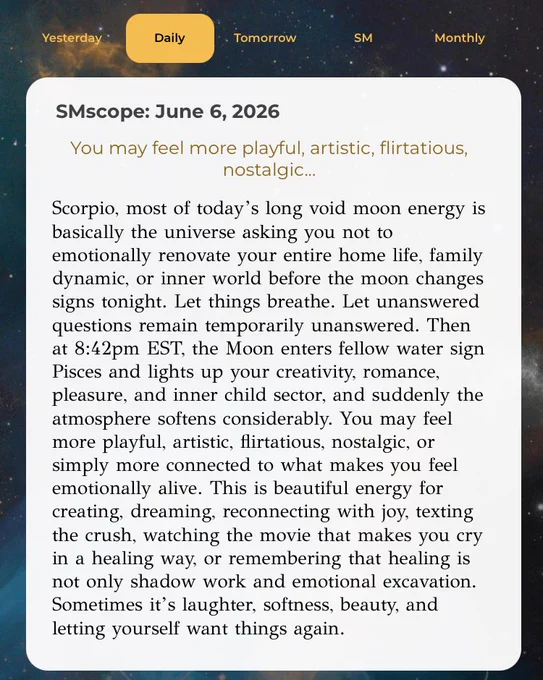 Yesterday Daily Tomorrow SM Monthly

SMscope: June 6, 2026

You may feel more playful, artistic, flirtatious, nostalgic...

Scorpio, most of today's long void moon energy is basically the universe asking you not to emotionally renovate your entire home life, family dynamic, or inner world before the moon changes signs tonight. Let things breathe. Let unanswered questions remain temporarily unanswered. Then at 8:42pm EST, the Moon enters fellow water sign Pisces and lights up your creativity, romance, pleasure, and inner child sector, and suddenly the atmosphere softens considerably. You may feel more playful, artistic, flirtatious, nostalgic, or simply more connected to what makes you feel emotionally alive. This is beautiful energy for creating, dreaming, reconnecting with joy, texting the crush, watching the movie that makes you cry in a healing way, or remembering that healing is not only shadow work and emotional excavation. Sometimes it's laughter, softness, beauty, and letting yourself want things again.